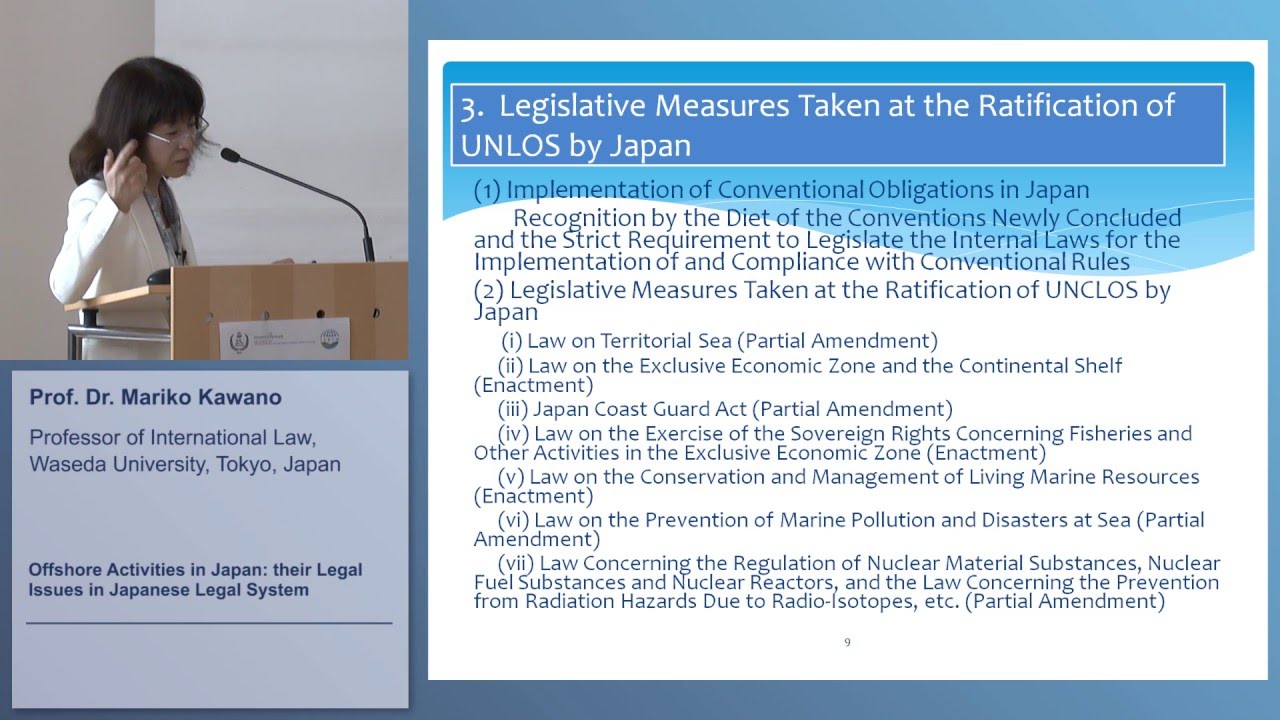 Prof. Dr. Mariko Kawano

Professor of International Law, Waseda University, Tokyo, Japan

Offshore Activities in Japan: their Legal Issues in Japanese Legal System

3. Legislative Measures Taken at the Ratification of UNLOS by Japan

(1) Implementation of Conventional Obligations in Japan

Recognition by the Diet of the Conventions Newly Concluded and the Strict Requirement to Legislate the Internal Laws for the Implementation of and Compliance with Conventional Rules

(2) Legislative Measures Taken at the Ratification of UNCLOS by Japan

(i) Law on Territorial Sea (Partial Amendment)

(ii) Law on the Exclusive Economic Zone and the Continental Shelf (Enactment)

(iii) Japan Coast Guard Act (Partial Amendment)

(iv) Law on the Exercise of the Sovereign Rights Concerning Fisheries and Other Activities in the Exclusive Economic Zone (Enactment)

(v) Law on the Conservation and Management of Living Marine Resources (Enactment)

(vi) Law on the Prevention of Marine Pollution and Disasters at Sea (Partial Amendment)

(vii) Law Concerning the Regulation of Nuclear Material Substances, Nuclear Fuel Substances and Nuclear Reactors, and the Law Concerning the Prevention from Radiation Hazards Due to Radio-Isotopes, etc. (Partial Amendment)

9